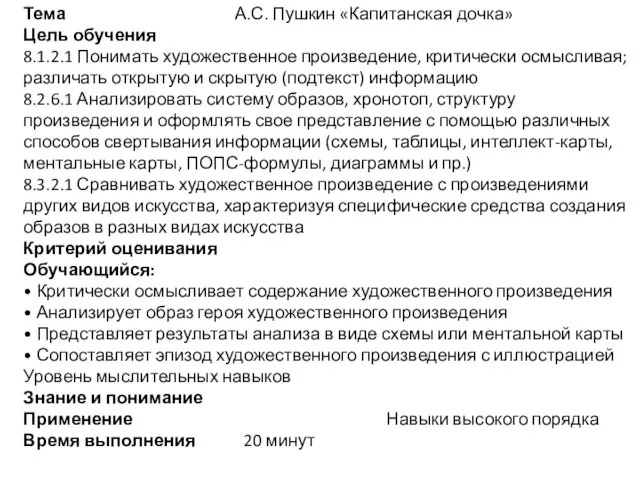 Тема А.С. Пушкин «Капитанская дочка»
Цель обучения
8.1.2.1 Понимать художественное произведение, критически осмысливая; различать открытую и скрытую (подтекст) информацию
8.2.6.1 Анализировать систему образов, хронотоп, структуру произведения и оформлять свое представление с помощью различных способов свертывания информации (схемы, таблицы, интеллект-карты, ментальные карты, ПОПС-формулы, диаграммы и пр.)
8.3.2.1 Сравнивать художественное произведение с произведениями других видов искусства, характеризуя специфические средства создания образов в разных видах искусства
Критерий оценивания
Обучающийся:
• Критически осмысливает содержание художественного произведения
• Анализирует образ героя художественного произведения
• Представляет результаты анализа в виде схемы или ментальной карты
• Сопоставляет эпизод художественного произведения с иллюстрацией
Уровень мыслительных навыков
Знание и понимание
Применение Навыки высокого порядка
Время выполнения 20 минут